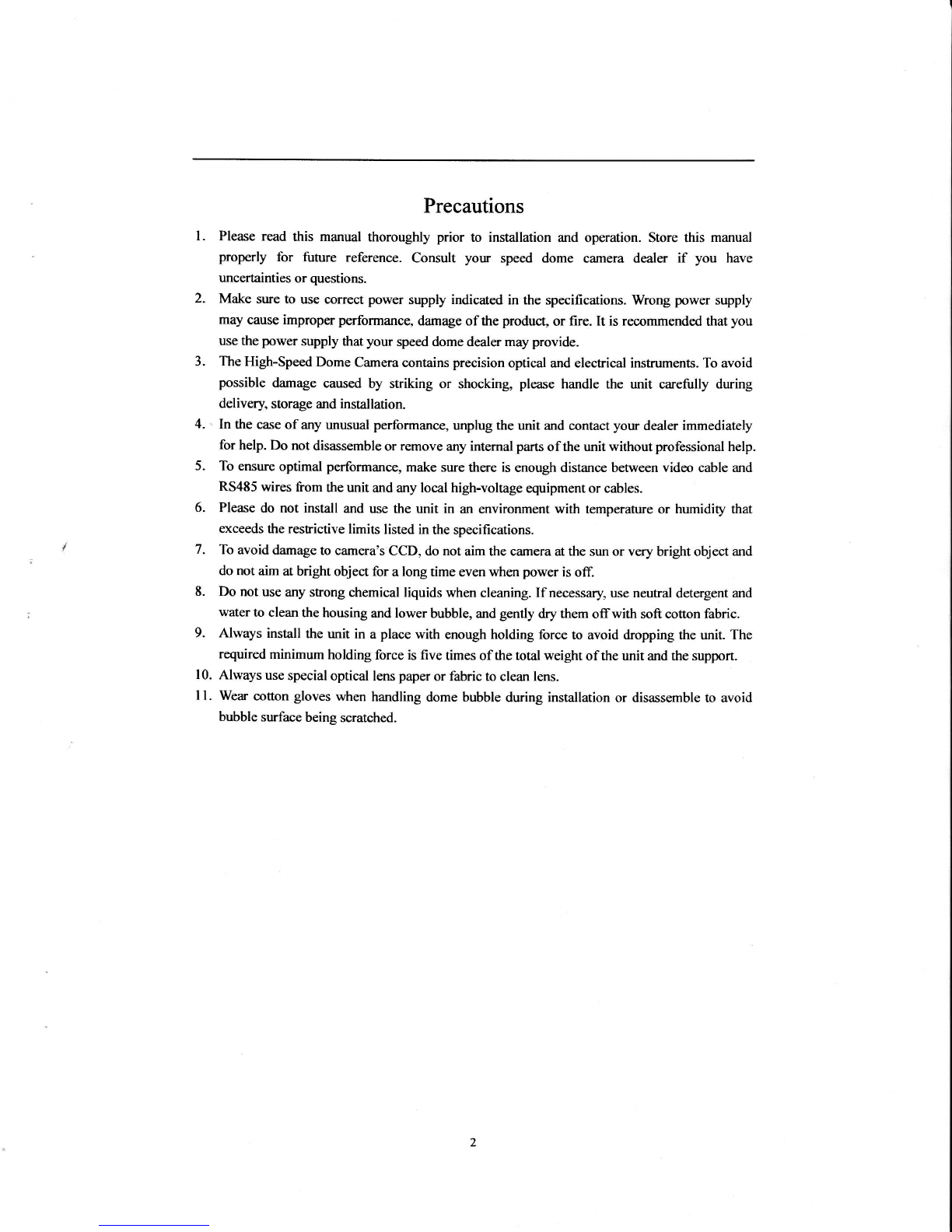 Precautions

1. Please read this manual thoroughly prior to installation and operation. Store this manual properly for future reference. Consult your speed dome camera dealer if you have uncertainties or questions.
2. Make sure to use correct power supply indicated in the specifications. Wrong power supply may cause improper performance, damage of the product, or fire. It is recommended that you use the power supply that your speed dome dealer may provide.
3. The High-Speed Dome Camera contains precision optical and electrical instruments. To avoid possible damage caused by striking or shocking, please handle the unit carefully during delivery, storage and installation.
4. In the case of any unusual performance, unplug the unit and contact your dealer immediately for help. Do not disassemble or remove any internal parts of the unit without professional help.
5. To ensure optimal performance, make sure there is enough distance between video cable and RS485 wires from the unit and any local high-voltage equipment or cables.
6. Please do not install and use the unit in an environment with temperature or humidity that exceeds the restrictive limits listed in the specifications.
7. To avoid damage to camera's CCD, do not aim the camera at the sun or very bright object and do not aim at bright object for a long time even when power is off.
8. Do not use any strong chemical liquids when cleaning. If necessary, use neutral detergent and water to clean the housing and lower bubble, and gently dry them off with soft cotton fabric.
9. Always install the unit in a place with enough holding force to avoid dropping the unit. The required minimum holding force is five times of the total weight of the unit and the support.
10. Always use special optical lens paper or fabric to clean lens.
11. Wear cotton gloves when handling dome bubble during installation or disassemble to avoid bubble surface being scratched.

2